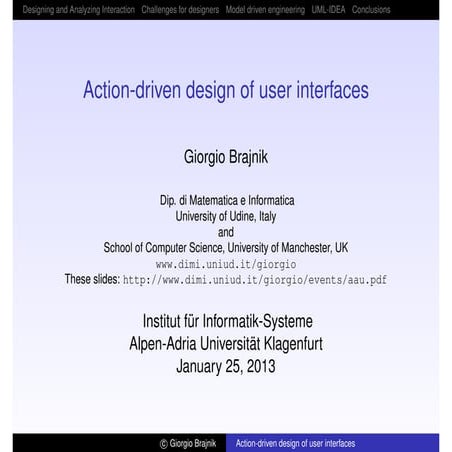 Designing and Analyzing Interaction Challenges for designers Model driven engineering UML-IDEA Conclusions

Action-driven design of user interfaces

Giorgio Brajnik

Dip. di Matematica e Informatica
University of Udine, Italy
and
School of Computer Science, University of Manchester, UK
www.dimi.uniud.it/giorgio
These slides: http://www.dimi.uniud.it/giorgio/events/aau.pdf

Institut für Informatik-Systeme
Alpen-Adria Universität Klagenfurt
January 25, 2013

© Giorgio Brajnik Action-driven design of user interfaces